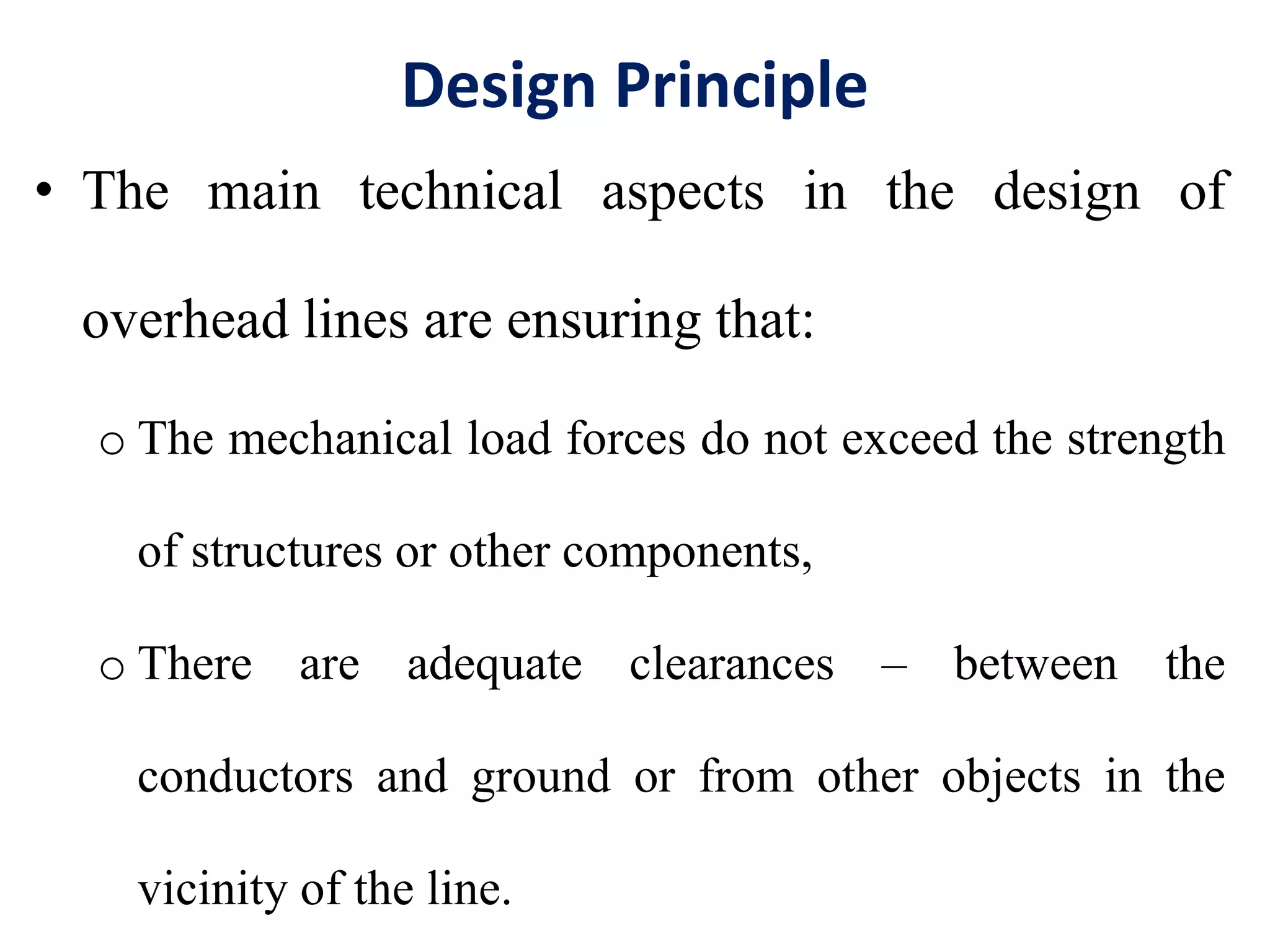 Design Principle

• The main technical aspects in the design of overhead lines are ensuring that:

o The mechanical load forces do not exceed the strength of structures or other components,

o There are adequate clearances – between the conductors and ground or from other objects in the vicinity of the line.